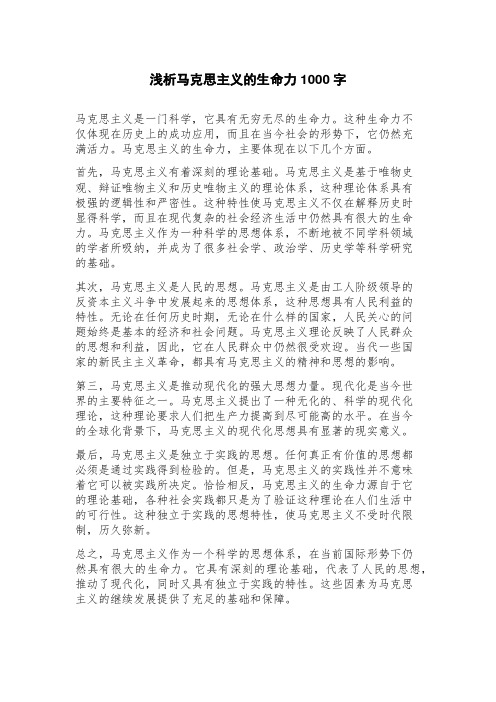 浅析马克思主义的生命力1000字

马克思主义是一门科学，它具有无穷无尽的生命力。这种生命力不仅体现在历史上的成功应用，而且在当今社会的形势下，它仍然充满活力。马克思主义的生命力，主要体现在以下几个方面。

首先，马克思主义有着深刻的理论基础。马克思主义是基于唯物史观、辩证唯物主义和历史唯物主义的理论体系，这种理论体系具有极强的逻辑性和严密性。这种特性使马克思主义不仅在解释历史时显得科学，而且在现代复杂的社会经济生活中仍然具有很大的生命力。马克思主义作为一种科学的思想体系，不断地被不同学科领域的学者所吸纳，并成为了很多社会学、政治学、历史学等科学研究的基础。

其次，马克思主义是人民的思想。马克思主义是由工人阶级领导的反资本主义斗争中发展起来的思想体系，这种思想具有人民利益的特性。无论在任何历史时期，无论在什么样的国家，人民关心的问题始终是基本的经济和社会问题。马克思主义理论反映了人民群众的思想和利益，因此，它在人民群众中仍然很受欢迎。当代一些国家的新民主主义革命，都具有马克思主义的精神和思想的影响。

第三，马克思主义是推动现代化的强大思想力量。现代化是当今世界的主要特征之一。马克思主义提出了一种无化的、科学的现代化理论，这种理论要求人们把生产力提高到尽可能高的水平。在当今的全球化背景下，马克思主义的现代化思想具有显著的现实意义。

最后，马克思主义是独立于实践的思想。任何真正有价值的思想都必须是通过实践得到检验的。但是，马克思主义的实践性并不意味着它可以被实践所决定。恰恰相反，马克思主义的生命力源自于它的理论基础，各种社会实践都只是为了验证这种理论在人们生活中的可行性。这种独立于实践的思想特性，使马克思主义不受时代限制，历久弥新。

总之，马克思主义作为一个科学的思想体系，在当前国际形势下仍然具有很大的生命力。它具有深刻的理论基础，代表了人民的思想，推动了现代化，同时又具有独立于实践的特性。这些因素为马克思主义的继续发展提供了充足的基础和保障。